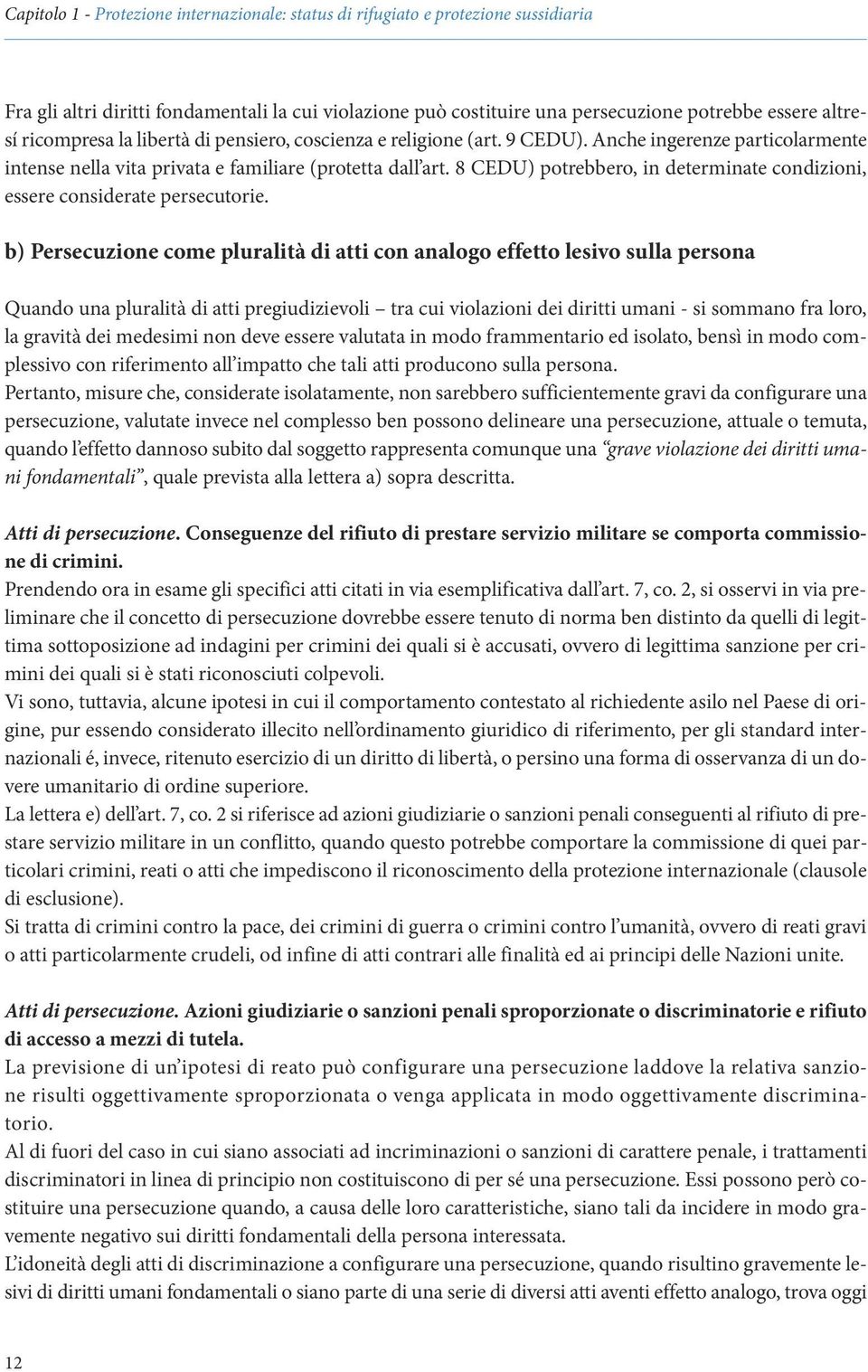 Capitolo 1 - Protezione internazionale: status di rifugiato e protezione sussidiaria

Fra gli altri diritti fondamentali la cui violazione può costituire una persecuzione potrebbe essere altresí ricompresa la libertà di pensiero, coscienza e religione (art. 9 CEDU). Anche ingerenze particolarmente intense nella vita privata e familiare (protetta dall'art. 8 CEDU) potrebbero, in determinate condizioni, essere considerate persecutorie.

b) Persecuzione come pluralità di atti con analogo effetto lesivo sulla persona

Quando una pluralità di atti pregiudizievoli – tra cui violazioni dei diritti umani - si sommano fra loro, la gravità dei medesimi non deve essere valutata in modo frammentario ed isolato, bensì in modo complessivo con riferimento all'impatto che tali atti producono sulla persona.
Pertanto, misure che, considerate isolatamente, non sarebbero sufficientemente gravi da configurare una persecuzione, valutate invece nel complesso ben possono delineare una persecuzione, attuale o temuta, quando l'effetto dannoso subito dal soggetto rappresenta comunque una "grave violazione dei diritti umani fondamentali", quale prevista alla lettera a) sopra descritta.

Atti di persecuzione. Conseguenze del rifiuto di prestare servizio militare se comporta commissione di crimini.
Prendendo ora in esame gli specifici atti citati in via esemplificativa dall'art. 7, co. 2, si osservi in via preliminare che il concetto di persecuzione dovrebbe essere tenuto di norma ben distinto da quelli di legittima sottoposizione ad indagini per crimini dei quali si è accusati, ovvero di legittima sanzione per crimini dei quali si è stati riconosciuti colpevoli.
Vi sono, tuttavia, alcune ipotesi in cui il comportamento contestato al richiedente asilo nel Paese di origine, pur essendo considerato illecito nell'ordinamento giuridico di riferimento, per gli standard internazionali é, invece, ritenuto esercizio di un diritto di libertà, o persino una forma di osservanza di un dovere umanitario di ordine superiore.
La lettera e) dell'art. 7, co. 2 si riferisce ad azioni giudiziarie o sanzioni penali conseguenti al rifiuto di prestare servizio militare in un conflitto, quando questo potrebbe comportare la commissione di quei particolari crimini, reati o atti che impediscono il riconoscimento della protezione internazionale (clausole di esclusione).
Si tratta di crimini contro la pace, dei crimini di guerra o crimini contro l'umanità, ovvero di reati gravi o atti particolarmente crudeli, od infine di atti contrari alle finalità ed ai principi delle Nazioni unite.

Atti di persecuzione. Azioni giudiziarie o sanzioni penali sproporzionate o discriminatorie e rifiuto di accesso a mezzi di tutela.
La previsione di un'ipotesi di reato può configurare una persecuzione laddove la relativa sanzione risulti oggettivamente sproporzionata o venga applicata in modo oggettivamente discriminatorio.
Al di fuori del caso in cui siano associati ad incriminazioni o sanzioni di carattere penale, i trattamenti discriminatori in linea di principio non costituiscono di per sé una persecuzione. Essi possono però costituire una persecuzione quando, a causa delle loro caratteristiche, siano tali da incidere in modo gravemente negativo sui diritti fondamentali della persona interessata.
L'idoneità degli atti di discriminazione a configurare una persecuzione, quando risultino gravemente lesivi di diritti umani fondamentali o siano parte di una serie di diversi atti aventi effetto analogo, trova oggi

12